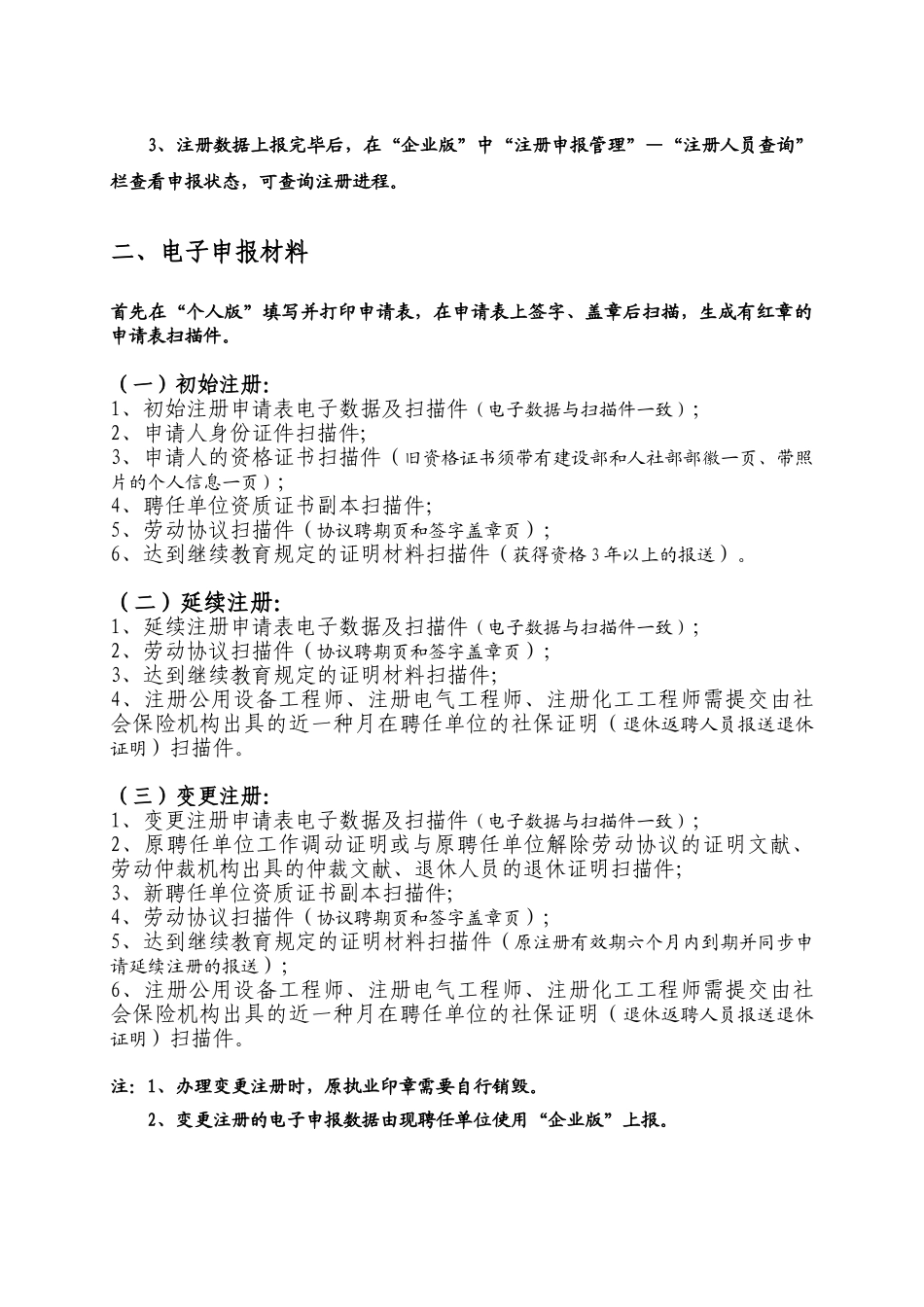 3、注册数据上报完毕后，在“企业版”中“注册申报管理”—“注册人员查询”栏查看申报状态，可查询注册进程。

二、电子申报材料

首先在“个人版”填写并打印申请表，在申请表上签字、盖章后扫描，生成有红章的申请表扫描件。

（一）初始注册:
1、初始注册申请表电子数据及扫描件（电子数据与扫描件一致）;
2、申请人身份证件扫描件;
3、申请人的资格证书扫描件（旧资格证书须带有建设部和人社部部徽一页、带照片的个人信息一页）;
4、聘任单位资质证书副本扫描件;
5、劳动协议扫描件（协议聘期页和签字盖章页）;
6、达到继续教育规定的证明材料扫描件（获得资格3年以上的报送）。

（二）延续注册:
1、延续注册申请表电子数据及扫描件（电子数据与扫描件一致）;
2、劳动协议扫描件（协议聘期页和签字盖章页）;
3、达到继续教育规定的证明材料扫描件;
4、注册公用设备工程师、注册电气工程师、注册化工工程师需提交由社会保险机构出具的近一种月在聘任单位的社保证明（退休返聘人员报送退休证明）扫描件。

（三）变更注册:
1、变更注册申请表电子数据及扫描件（电子数据与扫描件一致）;
2、原聘任单位工作调动证明或与原聘任单位解除劳动协议的证明文献、劳动仲裁机构出具的仲裁文献、退休人员的退休证明扫描件;
3、新聘任单位资质证书副本扫描件;
4、劳动协议扫描件（协议聘期页和签字盖章页）;
5、达到继续教育规定的证明材料扫描件（原注册有效期六个月内到期并同步申请延续注册的报送）;
6、注册公用设备工程师、注册电气工程师、注册化工工程师需提交由社会保险机构出具的近一种月在聘任单位的社保证明（退休返聘人员报送退休证明）扫描件。

注：1、办理变更注册时，原执业印章需要自行销毁。
2、变更注册的电子申报数据由现聘任单位使用“企业版”上报。